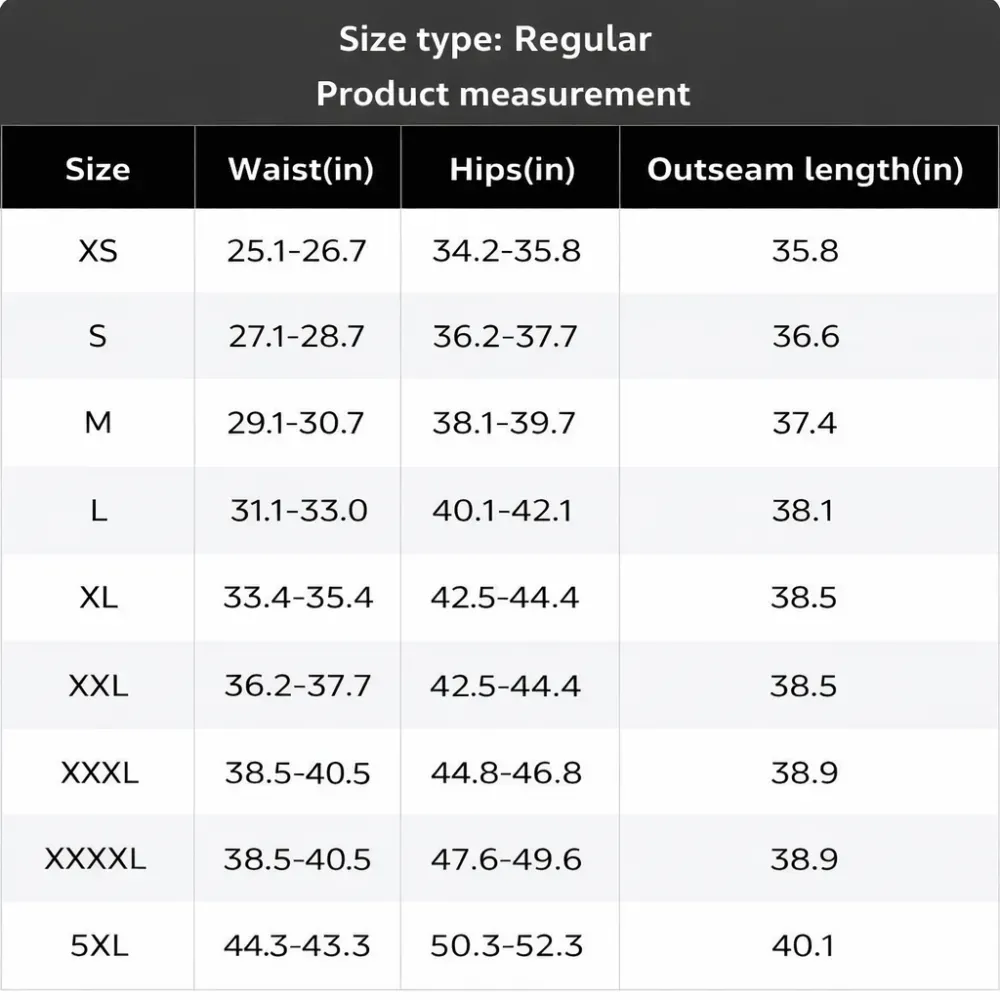 Size type: Regular
Product measurement

| Size | Waist(in) | Hips(in) | Outseam length(in) |
|---|---|---|---|
| XS | 25.1-26.7 | 34.2-35.8 | 35.8 |
| S | 27.1-28.7 | 36.2-37.7 | 36.6 |
| M | 29.1-30.7 | 38.1-39.7 | 37.4 |
| L | 31.1-33.0 | 40.1-42.1 | 38.1 |
| XL | 33.4-35.4 | 42.5-44.4 | 38.5 |
| XXL | 36.2-37.7 | 42.5-44.4 | 38.5 |
| XXXL | 38.5-40.5 | 44.8-46.8 | 38.9 |
| XXXXL | 38.5-40.5 | 47.6-49.6 | 38.9 |
| 5XL | 44.3-43.3 | 50.3-52.3 | 40.1 |